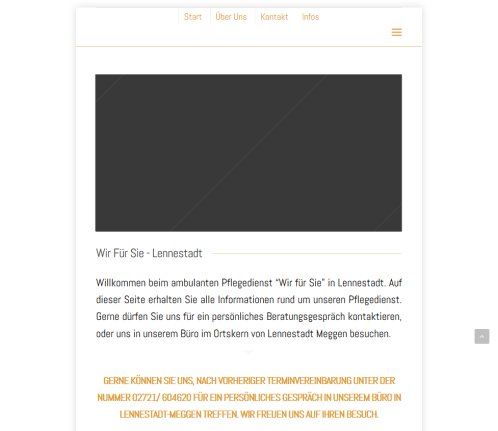 Start Über Uns Kontakt Infos

Wir Für Sie - Lennestadt

Willkommen beim ambulanten Pflegedienst "Wir für Sie" in Lennestadt. Auf dieser Seite erhalten Sie alle Informationen rund um unseren Pflegedienst. Gerne dürfen Sie uns für ein persönliches Beratungsgespräch kontaktieren, oder uns in unserem Büro im Ortskern von Lennestadt Meggen besuchen.

GERNE KÖNNEN SIE UNS, NACH VORHERIGER TERMINVEREINBARUNG UNTER DER NUMMER 02721/ 604620 FÜR EIN PERSÖNLICHES GESPRÄCH IN UNSEREM BÜRO IN LENNESTADT-MEGGEN TREFFEN. WIR FREUEN UNS AUF IHREN BESUCH.